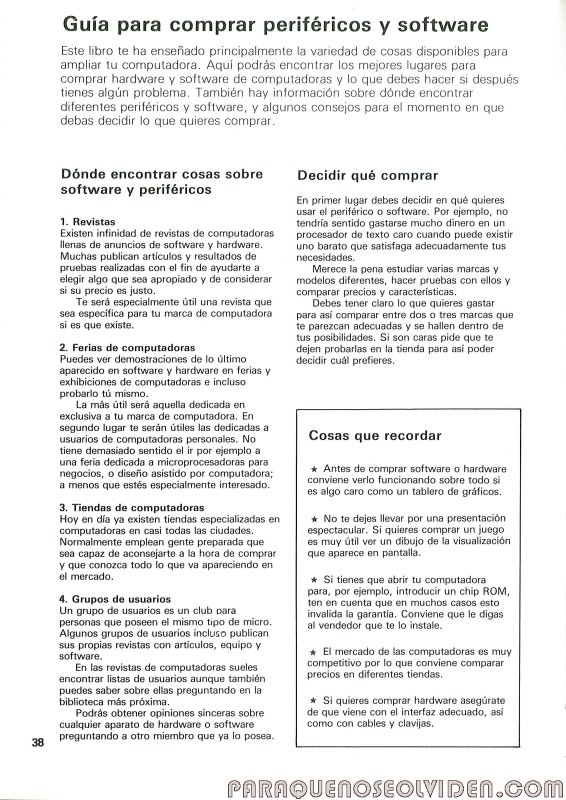 Guía para comprar periféricos y software

Este libro te ha enseñado principalmente la variedad de cosas disponibles para ampliar tu computadora. Aquí podrás encontrar los mejores lugares para comprar hardware y software de computadoras y lo que debes hacer si después tienes algún problema. También hay información sobre dónde encontrar diferentes periféricos y software, y algunos consejos para el momento en que debas decidir lo que quieres comprar.

Dónde encontrar cosas sobre software y periféricos

1. Revistas
Existen infinidad de revistas de computadoras llenas de anuncios de software y hardware. Muchas publican artículos y resultados de pruebas realizadas con el fin de ayudarte a elegir algo que sea apropiado y de considerar si su precio es justo.
Te será especialmente útil una revista que sea específica para tu marca de computadora si es que existe.

2. Ferias de computadoras
Puedes ver demostraciones de lo último aparecido en software y hardware en ferias y exhibiciones de computadoras e incluso probarlo tú mismo.
La más útil será aquella dedicada en exclusiva a tu marca de computadora. En segundo lugar te serán útiles las dedicadas a usuarios de computadoras personales. No tiene demasiado sentido el ir por ejemplo a una feria dedicada a microprocesadoras para negocios, o diseño asistido por computadora; a menos que estés especialmente interesado.

3. Tiendas de computadoras
Hoy en día ya existen tiendas especializadas en computadoras en casi todas las ciudades. Normalmente emplean gente preparada que sea capaz de aconsejarte a la hora de comprar y que conozca todo lo que va apareciendo en el mercado.

4. Grupos de usuarios
Un grupo de usuarios es un club para personas que poseen el mismo tipo de micro. Algunos grupos de usuarios incluso publican sus propias revistas con artículos, equipo y software.
En las revistas de computadoras sueles encontrar listas de usuarios aunque también puedes saber sobre ellas preguntando en la biblioteca más próxima.
Podrás obtener opiniones sinceras sobre cualquier aparato de hardware o software preguntando a otro miembro que ya lo posea.

Decidir qué comprar

En primer lugar debes decidir en qué quieres usar el periférico o software. Por ejemplo, no tendría sentido gastarse mucho dinero en un procesador de texto caro cuando puede existir uno barato que satisfaga adecuadamente tus necesidades.
Merece la pena estudiar varias marcas y modelos diferentes, hacer pruebas con ellos y comparar precios y características.
Debes tener claro lo que quieres gastar para así comparar entre dos o tres marcas que te parezcan adecuadas y se hallen dentro de tus posibilidades. Si son caras pide que te dejen probarlas en la tienda para así poder decidir cuál prefieres.

Cosas que recordar

★ Antes de comprar software o hardware conviene verlo funcionando sobre todo si es algo caro como un tablero de gráficos.

★ No te dejes llevar por una presentación espectacular. Si quieres comprar un juego es muy útil ver un dibujo de la visualización que aparece en pantalla.

★ Si tienes que abrir tu computadora para, por ejemplo, introducir un chip ROM, ten en cuenta que en muchos casos esto invalida la garantía. Conviene que le digas al vendedor que te lo instale.

★ El mercado de las computadoras es muy competitivo por lo que conviene comparar precios en diferentes tiendas.

★ Si quieres comprar hardware asegúrate de que viene con el interfaz adecuado, así como con cables y clavijas.

38

PARAQUENOSEOLVIDEN.COM